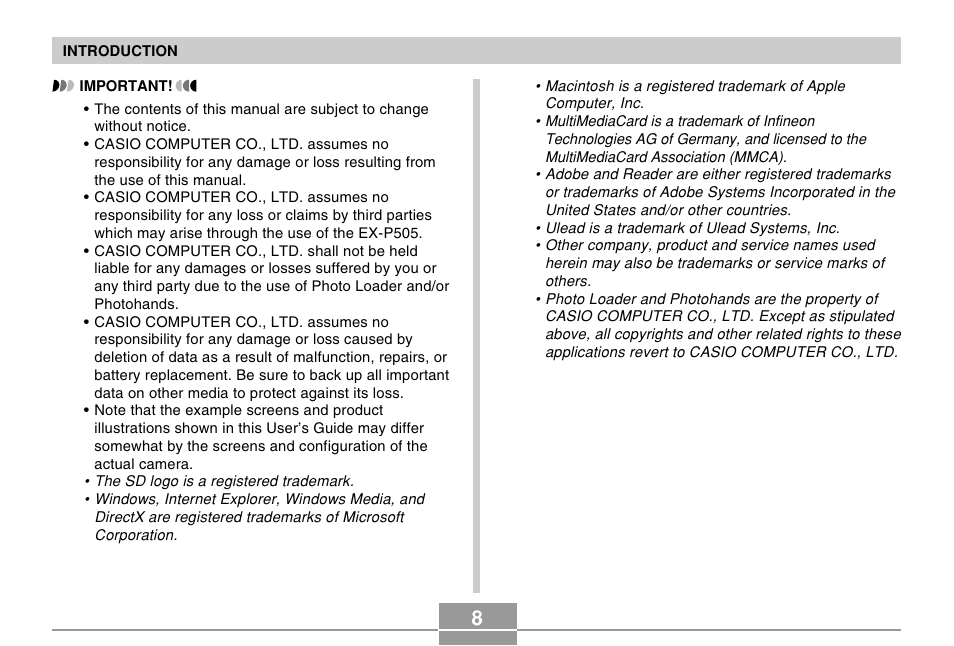 INTRODUCTION

IMPORTANT!

• The contents of this manual are subject to change without notice.
• CASIO COMPUTER CO., LTD. assumes no responsibility for any damage or loss resulting from the use of this manual.
• CASIO COMPUTER CO., LTD. assumes no responsibility for any loss or claims by third parties which may arise through the use of the EX-P505.
• CASIO COMPUTER CO., LTD. shall not be held liable for any damages or losses suffered by you or any third party due to the use of Photo Loader and/or Photohands.
• CASIO COMPUTER CO., LTD. assumes no responsibility for any damage or loss caused by deletion of data as a result of malfunction, repairs, or battery replacement. Be sure to back up all important data on other media to protect against its loss.
• Note that the example screens and product illustrations shown in this User's Guide may differ somewhat by the screens and configuration of the actual camera.
• The SD logo is a registered trademark.
• Windows, Internet Explorer, Windows Media, and DirectX are registered trademarks of Microsoft Corporation.

• Macintosh is a registered trademark of Apple Computer, Inc.
• MultiMediaCard is a trademark of Infineon Technologies AG of Germany, and licensed to the MultiMediaCard Association (MMCA).
• Adobe and Reader are either registered trademarks or trademarks of Adobe Systems Incorporated in the United States and/or other countries.
• Ulead is a trademark of Ulead Systems, Inc.
• Other company, product and service names used herein may also be trademarks or service marks of others.
• Photo Loader and Photohands are the property of CASIO COMPUTER CO., LTD. Except as stipulated above, all copyrights and other related rights to these applications revert to CASIO COMPUTER CO., LTD.

8